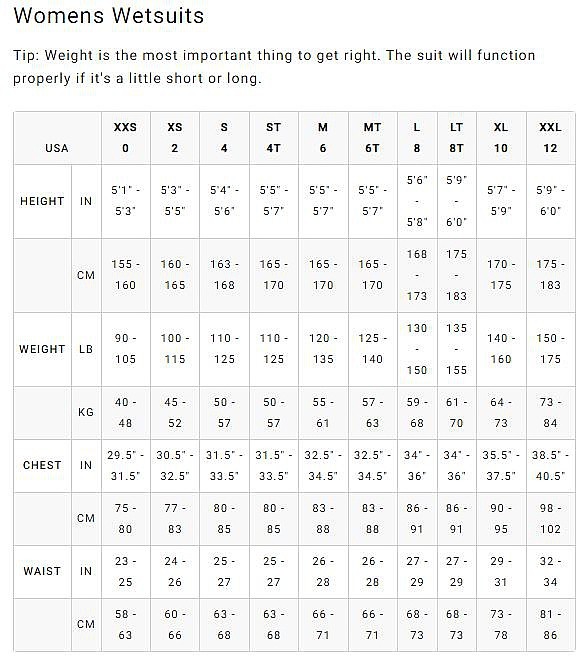 Womens Wetsuits

Tip: Weight is the most important thing to get right. The suit will function properly if it's a little short or long.

| USA | | XXS 0 | XS 2 | S 4 | ST 4T | M 6 | MT 6T | L 8 | LT 8T | XL 10 | XXL 12 |
|---|---|---|---|---|---|---|---|---|---|---|---|
| HEIGHT | IN | 5'1" - 5'3" | 5'3" - 5'5" | 5'4" - 5'6" | 5'5" - 5'7" | 5'5" - 5'7" | 5'5" - 5'7" | 5'6" - 5'8" | 5'9" - 6'0" | 5'7" - 5'9" | 5'9" - 6'0" |
| | CM | 155 - 160 | 160 - 165 | 163 - 168 | 165 - 170 | 165 - 170 | 165 - 170 | 168 - 173 | 175 - 183 | 170 - 175 | 175 - 183 |
| WEIGHT | LB | 90 - 105 | 100 - 115 | 110 - 125 | 110 - 125 | 120 - 135 | 125 - 140 | 130 - 150 | 135 - 155 | 140 - 160 | 150 - 175 |
| | KG | 40 - 48 | 45 - 52 | 50 - 57 | 50 - 57 | 55 - 61 | 57 - 63 | 59 - 68 | 61 - 70 | 64 - 73 | 73 - 84 |
| CHEST | IN | 29.5" - 31.5" | 30.5" - 32.5" | 31.5" - 33.5" | 31.5" - 33.5" | 32.5" - 34.5" | 32.5" - 34.5" | 34" - 36" | 34" - 36" | 35.5" - 37.5" | 38.5" - 40.5" |
| | CM | 75 - 80 | 77 - 83 | 80 - 85 | 80 - 85 | 83 - 88 | 83 - 88 | 86 - 91 | 86 - 91 | 90 - 95 | 98 - 102 |
| WAIST | IN | 23 - 25 | 24 - 26 | 25 - 27 | 25 - 27 | 26 - 28 | 26 - 28 | 27 - 29 | 27 - 29 | 29 - 31 | 32 - 34 |
| | CM | 58 - 63 | 60 - 66 | 63 - 68 | 63 - 68 | 66 - 71 | 66 - 71 | 68 - 73 | 68 - 73 | 73 - 78 | 81 - 86 |